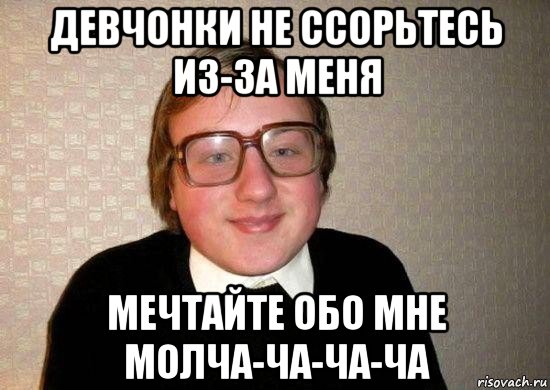 ДЕВЧОНКИ НЕ ССОРЬТЕСЬ ИЗ-ЗА МЕНЯ

МЕЧТАЙТЕ ОБО МНЕ МОЛЧА-ЧА-ЧА-ЧА

risovach.ru